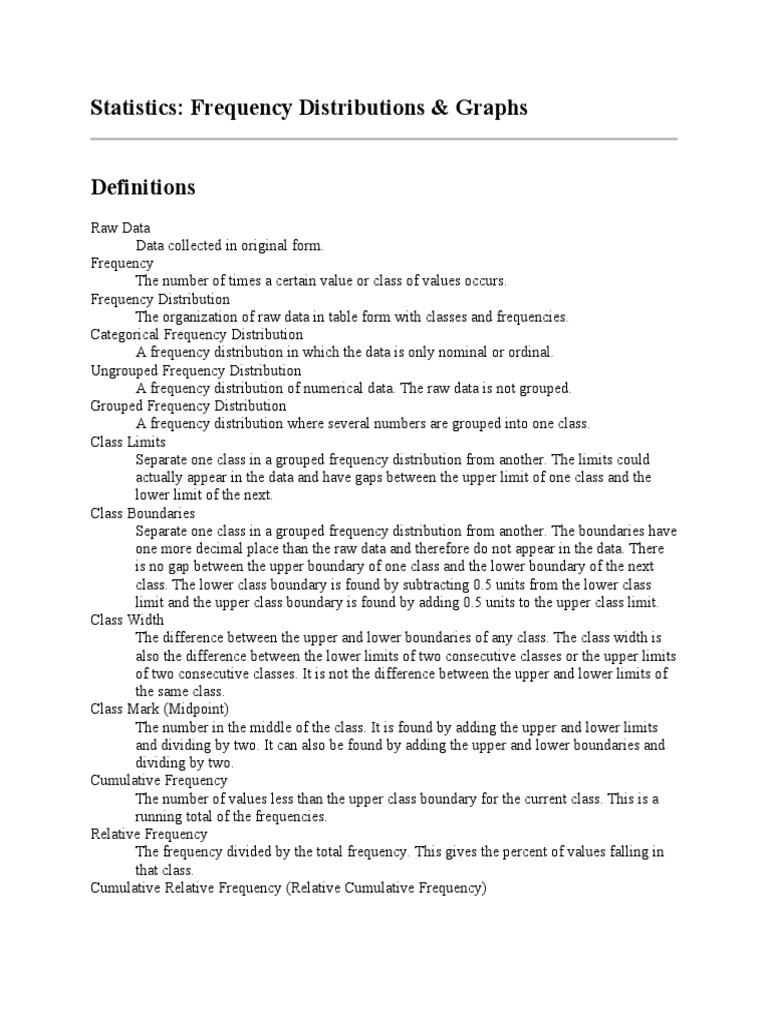 Statistics: Frequency Distributions & Graphs

Definitions

Raw Data
Data collected in original form.
Frequency
The number of times a certain value or class of values occurs.
Frequency Distribution
The organization of raw data in table form with classes and frequencies.
Categorical Frequency Distribution
A frequency distribution in which the data is only nominal or ordinal.
Ungrouped Frequency Distribution
A frequency distribution of numerical data. The raw data is not grouped.
Grouped Frequency Distribution
A frequency distribution where several numbers are grouped into one class.
Class Limits
Separate one class in a grouped frequency distribution from another. The limits could actually appear in the data and have gaps between the upper limit of one class and the lower limit of the next.
Class Boundaries
Separate one class in a grouped frequency distribution from another. The boundaries have one more decimal place than the raw data and therefore do not appear in the data. There is no gap between the upper boundary of one class and the lower boundary of the next class. The lower class boundary is found by subtracting 0.5 units from the lower class limit and the upper class boundary is found by adding 0.5 units to the upper class limit.
Class Width
The difference between the upper and lower boundaries of any class. The class width is also the difference between the lower limits of two consecutive classes or the upper limits of two consecutive classes. It is not the difference between the upper and lower limits of the same class.
Class Mark (Midpoint)
The number in the middle of the class. It is found by adding the upper and lower limits and dividing by two. It can also be found by adding the upper and lower boundaries and dividing by two.
Cumulative Frequency
The number of values less than the upper class boundary for the current class. This is a running total of the frequencies.
Relative Frequency
The frequency divided by the total frequency. This gives the percent of values falling in that class.
Cumulative Relative Frequency (Relative Cumulative Frequency)